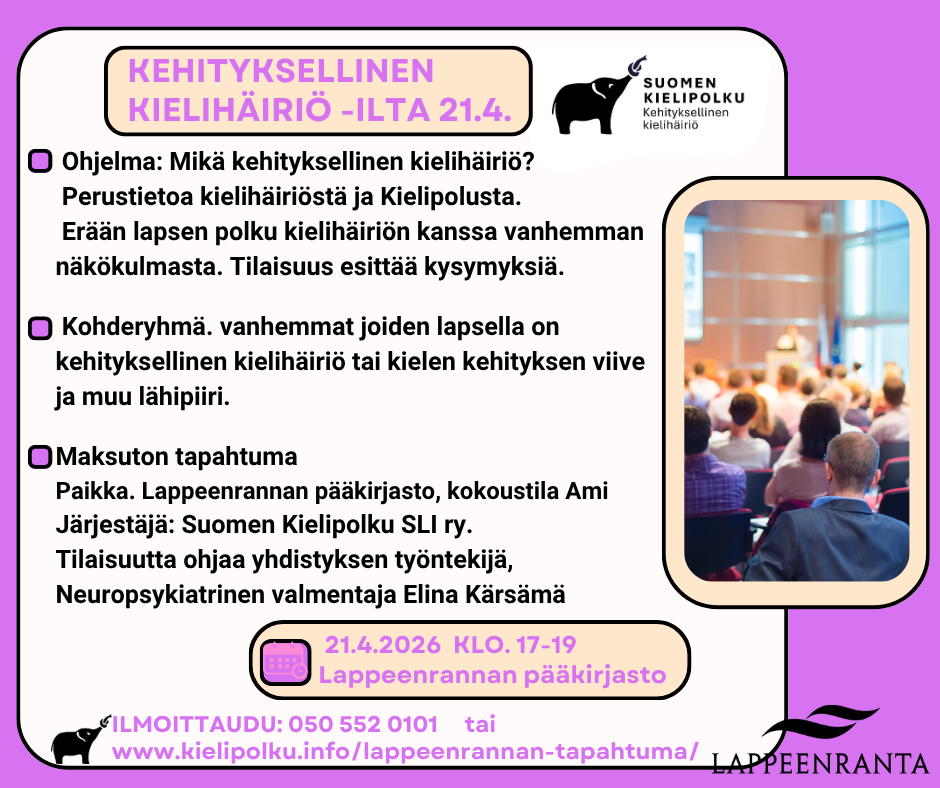 KEHITYKSELLINEN KIELIHÄIRIÖ -ILTA 21.4.

SUOMEN KIELIPOLKU
Kehityksellinen kielihäiriö

☐ Ohjelma: Mikä kehityksellinen kielihäiriö?
Perustietoa kielihäiriöstä ja Kielipolusta.
Erään lapsen polku kielihäiriön kanssa vanhemman näkökulmasta. Tilaisuus esittää kysymyksiä.

☐ Kohderyhmä. vanhemmat joiden lapsella on kehityksellinen kielihäiriö tai kielen kehityksen viive ja muu lähipiiri.

☐ Maksuton tapahtuma
Paikka. Lappeenrannan pääkirjasto, kokoustila Ami
Järjestäjä: Suomen Kielipolku SLI ry.
Tilaisuutta ohjaa yhdistyksen työntekijä,
Neuropsykiatrinen valmentaja Elina Kärsämä

21.4.2026 KLO. 17-19
Lappeenrannan pääkirjasto

ILMOITTAUDU: 050 552 0101 tai
www.kielipolku.info/lappeenrannan-tapahtuma/

LAPPEENRANTA